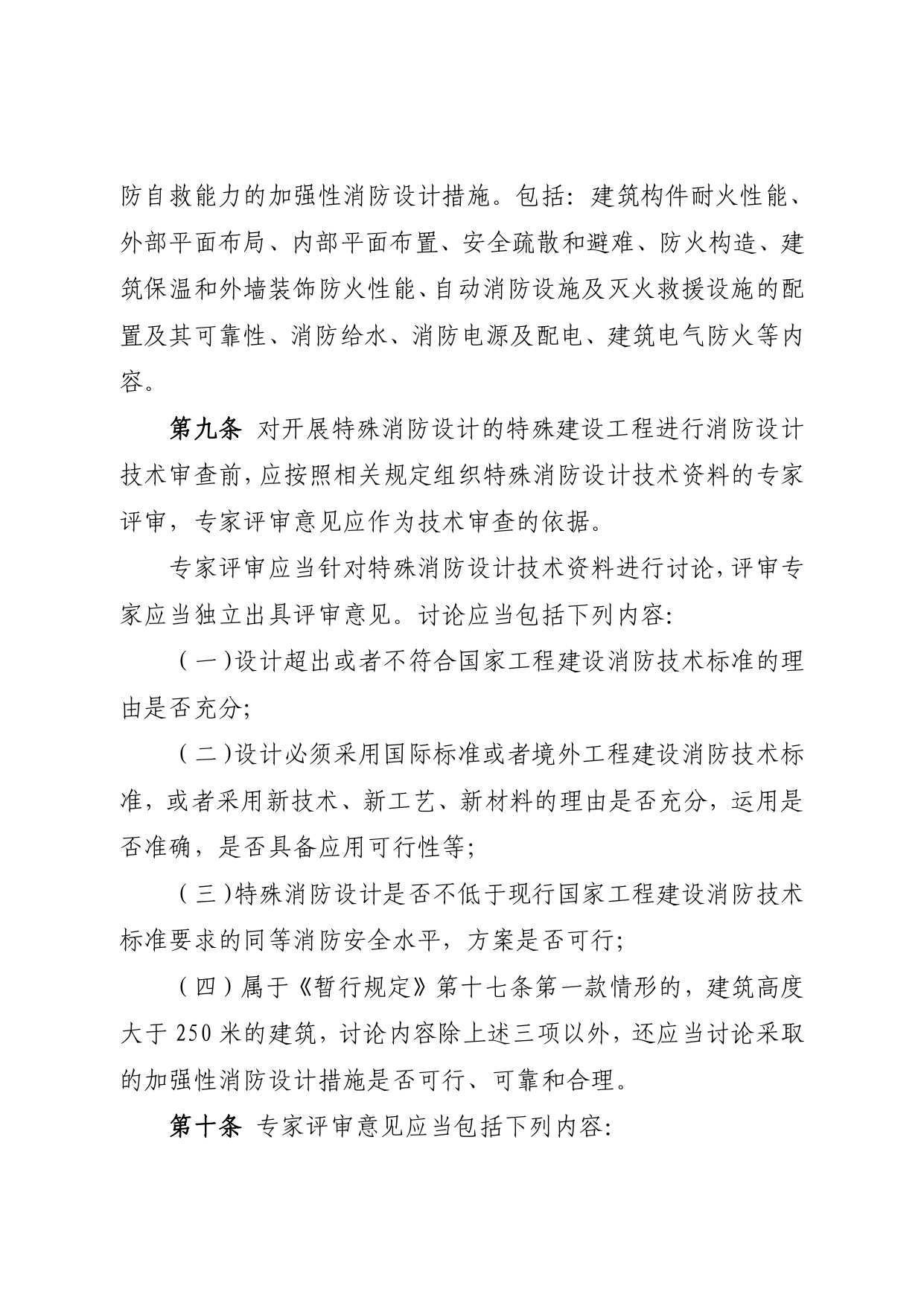 防自救能力的加强性消防设计措施。包括：建筑构件耐火性能、外部平面布局、内部平面布置、安全疏散和避难、防火构造、建筑保温和外墙装饰防火性能、自动消防设施及灭火救援设施的配置及其可靠性、消防给水、消防电源及配电、建筑电气防火等内容。

第九条 对开展特殊消防设计的特殊建设工程进行消防设计技术审查前，应按照相关规定组织特殊消防设计技术资料的专家评审，专家评审意见应作为技术审查的依据。

专家评审应当针对特殊消防设计技术资料进行讨论，评审专家应当独立出具评审意见。讨论应当包括下列内容：

（一）设计超出或者不符合国家工程建设消防技术标准的理由是否充分；

（二）设计必须采用国际标准或者境外工程建设消防技术标准，或者采用新技术、新工艺、新材料的理由是否充分，运用是否准确，是否具备应用可行性等；

（三）特殊消防设计是否不低于现行国家工程建设消防技术标准要求的同等消防安全水平，方案是否可行；

（四）属于《暂行规定》第十七条第一款情形的，建筑高度大于 250 米的建筑，讨论内容除上述三项以外，还应当讨论采取的加强性消防设计措施是否可行、可靠和合理。

第十条 专家评审意见应当包括下列内容：